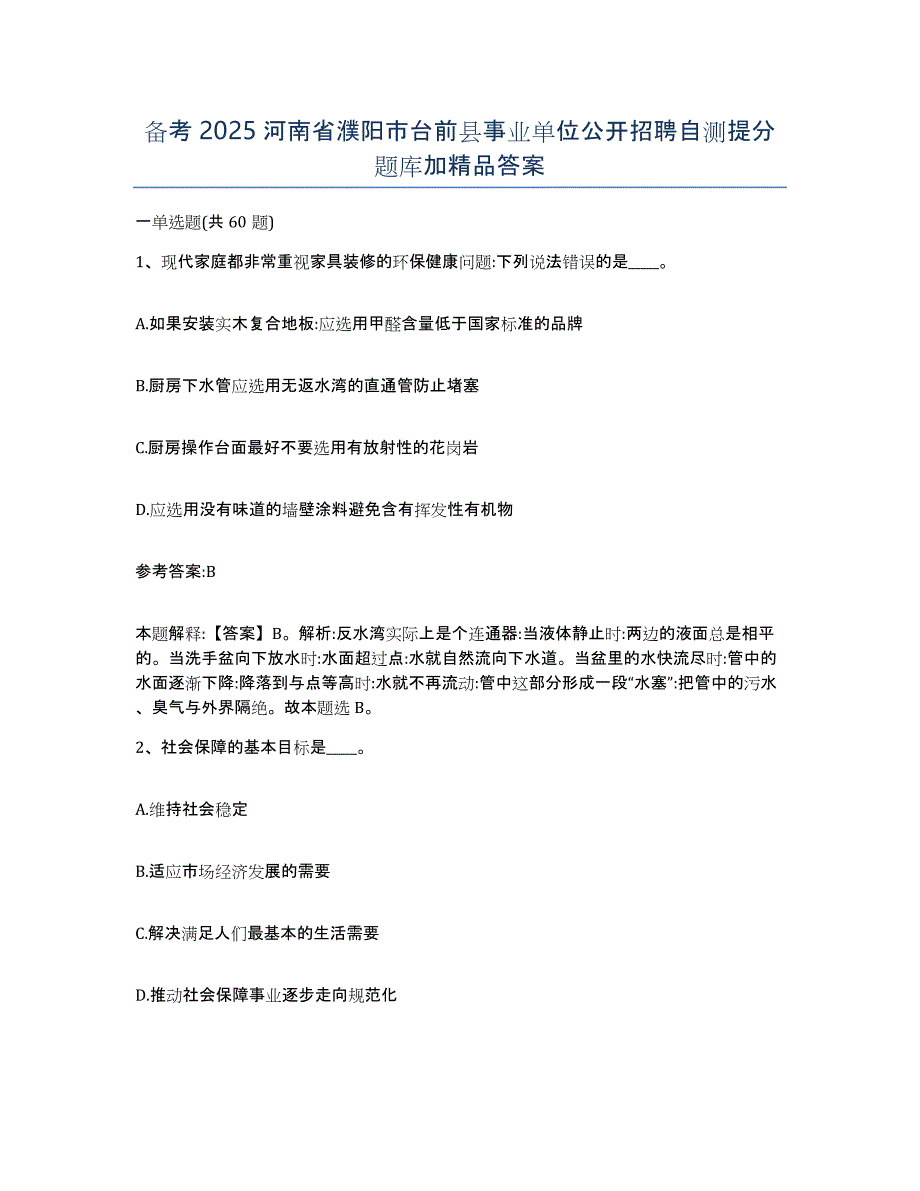 备考 2025 河南省濮阳市台前县事业单位公开招聘自测提分题库加精品答案

一单选题(共 60 题)

1、现代家庭都非常重视家具装修的环保健康问题:下列说法错误的是____。

A.如果安装实木复合地板:应选用甲醛含量低于国家标准的品牌

B.厨房下水管应选用无返水湾的直通管防止堵塞

C.厨房操作台面最好不要选用有放射性的花岗岩

D.应选用没有味道的墙壁涂料避免含有挥发性有机物

参考答案:B

本题解释:【答案】B。解析:反水湾实际上是个连通器:当液体静止时:两边的液面总是相平的。当洗手盆向下放水时:水面超过点:水就自然流向下水道。当盆里的水快流尽时:管中的水面逐渐下降:降落到与点等高时:水就不再流动:管中这部分形成一段“水塞”:把管中的污水、臭气与外界隔绝。故本题选 B。

2、社会保障的基本目标是____。

A.维持社会稳定

B.适应市场经济发展的需要

C.解决满足人们最基本的生活需要

D.推动社会保障事业逐步走向规范化